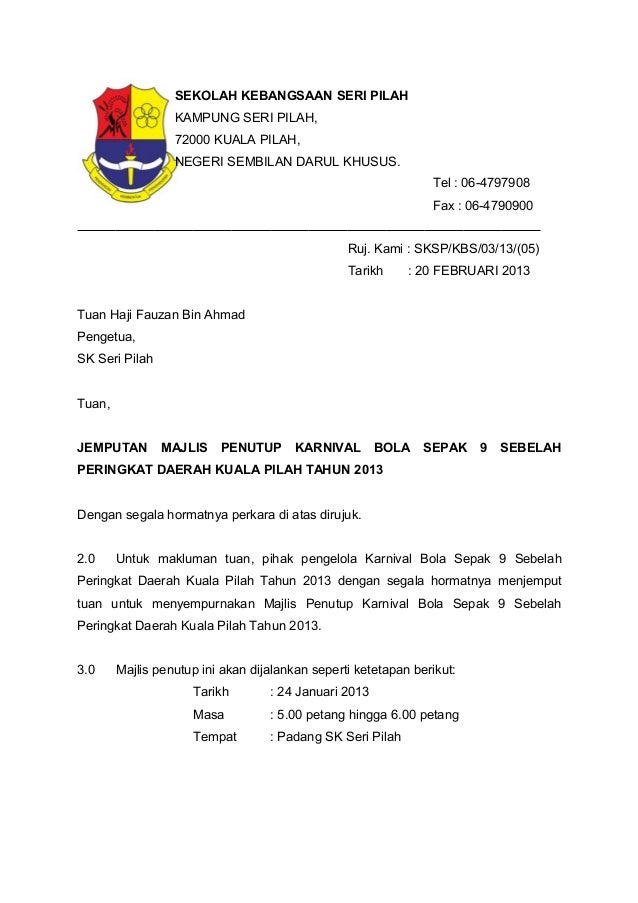 SEKOLAH KEBANGSAAN SERI PILAH
KAMPUNG SERI PILAH,
72000 KUALA PILAH,
NEGERI SEMBILAN DARUL KHUSUS.

Tel : 06-4797908
Fax : 06-4790900

Ruj. Kami : SKSP/KBS/03/13/(05)
Tarikh : 20 FEBRUARI 2013

Tuan Haji Fauzan Bin Ahmad
Pengetua,
SK Seri Pilah

Tuan,

JEMPUTAN MAJLIS PENUTUP KARNIVAL BOLA SEPAK 9 SEBELAH PERINGKAT DAERAH KUALA PILAH TAHUN 2013

Dengan segala hormatnya perkara di atas dirujuk.

2.0 Untuk makluman tuan, pihak pengelola Karnival Bola Sepak 9 Sebelah Peringkat Daerah Kuala Pilah Tahun 2013 dengan segala hormatnya menjemput tuan untuk menyempurnakan Majlis Penutup Karnival Bola Sepak 9 Sebelah Peringkat Daerah Kuala Pilah Tahun 2013.

3.0 Majlis penutup ini akan dijalankan seperti ketetapan berikut:
Tarikh : 24 Januari 2013
Masa : 5.00 petang hingga 6.00 petang
Tempat : Padang SK Seri Pilah